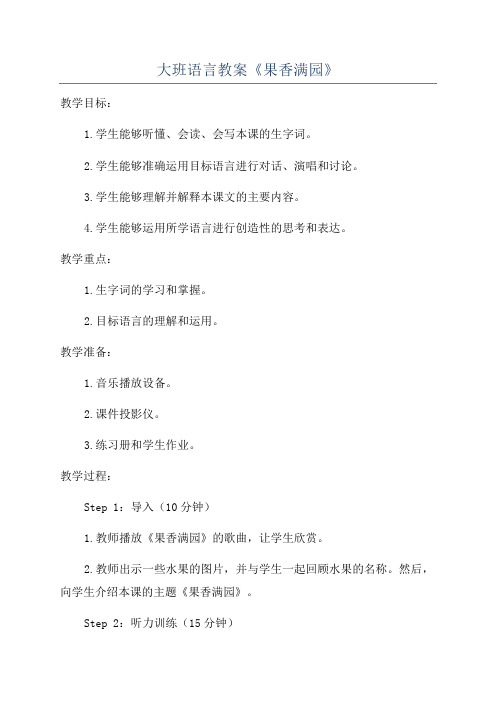 大班语言教案《果香满园》

教学目标：

1.学生能够听懂、会读、会写本课的生字词。

2.学生能够准确运用目标语言进行对话、演唱和讨论。

3.学生能够理解并解释本课文的主要内容。

4.学生能够运用所学语言进行创造性的思考和表达。

教学重点：

1.生字词的学习和掌握。

2.目标语言的理解和运用。

教学准备：

1.音乐播放设备。

2.课件投影仪。

3.练习册和学生作业。

教学过程：

Step 1：导入（10分钟）

1.教师播放《果香满园》的歌曲，让学生欣赏。

2.教师出示一些水果的图片，并与学生一起回顾水果的名称。然后，向学生介绍本课的主题《果香满园》。

Step 2：听力训练（15分钟）